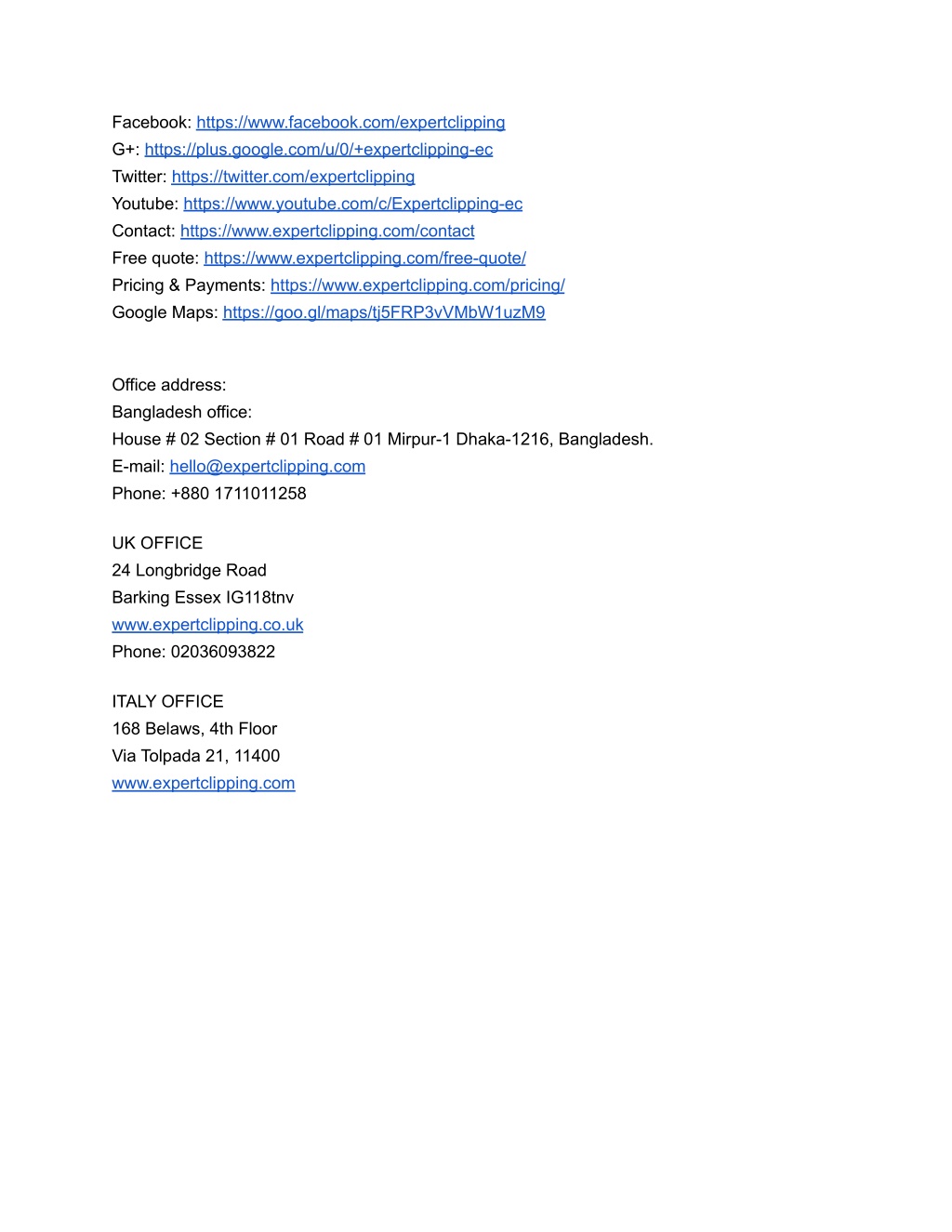 Facebook: https://www.facebook.com/expertclipping
G+: https://plus.google.com/u/0/+expertclipping-ec
Twitter: https://twitter.com/expertclipping
Youtube: https://www.youtube.com/c/Expertclipping-ec
Contact: https://www.expertclipping.com/contact
Free quote: https://www.expertclipping.com/free-quote/
Pricing & Payments: https://www.expertclipping.com/pricing/
Google Maps: https://goo.gl/maps/tj5FRP3vVMbW1uzM9

Office address:
Bangladesh office:
House # 02 Section # 01 Road # 01 Mirpur-1 Dhaka-1216, Bangladesh.
E-mail: hello@expertclipping.com
Phone: +880 1711011258

UK OFFICE
24 Longbridge Road
Barking Essex IG118tnv
www.expertclipping.co.uk
Phone: 02036093822

ITALY OFFICE
168 Belaws, 4th Floor
Via Tolpada 21, 11400
www.expertclipping.com